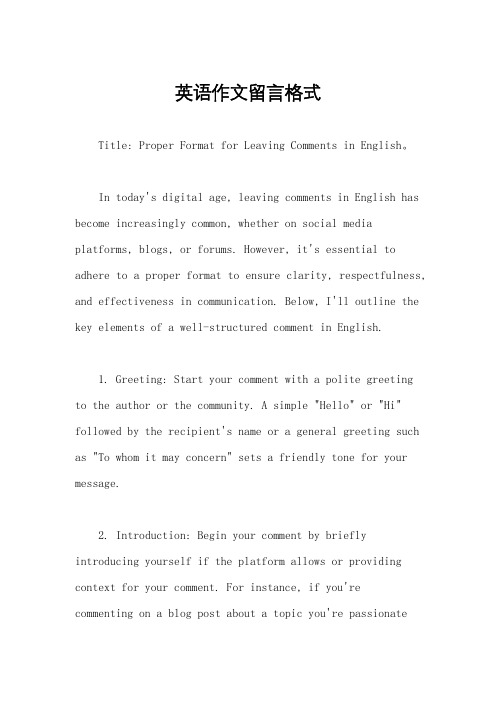 英语作文留言格式

Title: Proper Format for Leaving Comments in English。

In today's digital age, leaving comments in English has become increasingly common, whether on social media platforms, blogs, or forums. However, it's essential to adhere to a proper format to ensure clarity, respectfulness, and effectiveness in communication. Below, I'll outline the key elements of a well-structured comment in English.

1. Greeting: Start your comment with a polite greeting to the author or the community. A simple "Hello" or "Hi" followed by the recipient's name or a general greeting such as "To whom it may concern" sets a friendly tone for your message.

2. Introduction: Begin your comment by briefly introducing yourself if the platform allows or providing context for your comment. For instance, if you're commenting on a blog post about a topic you're passionate